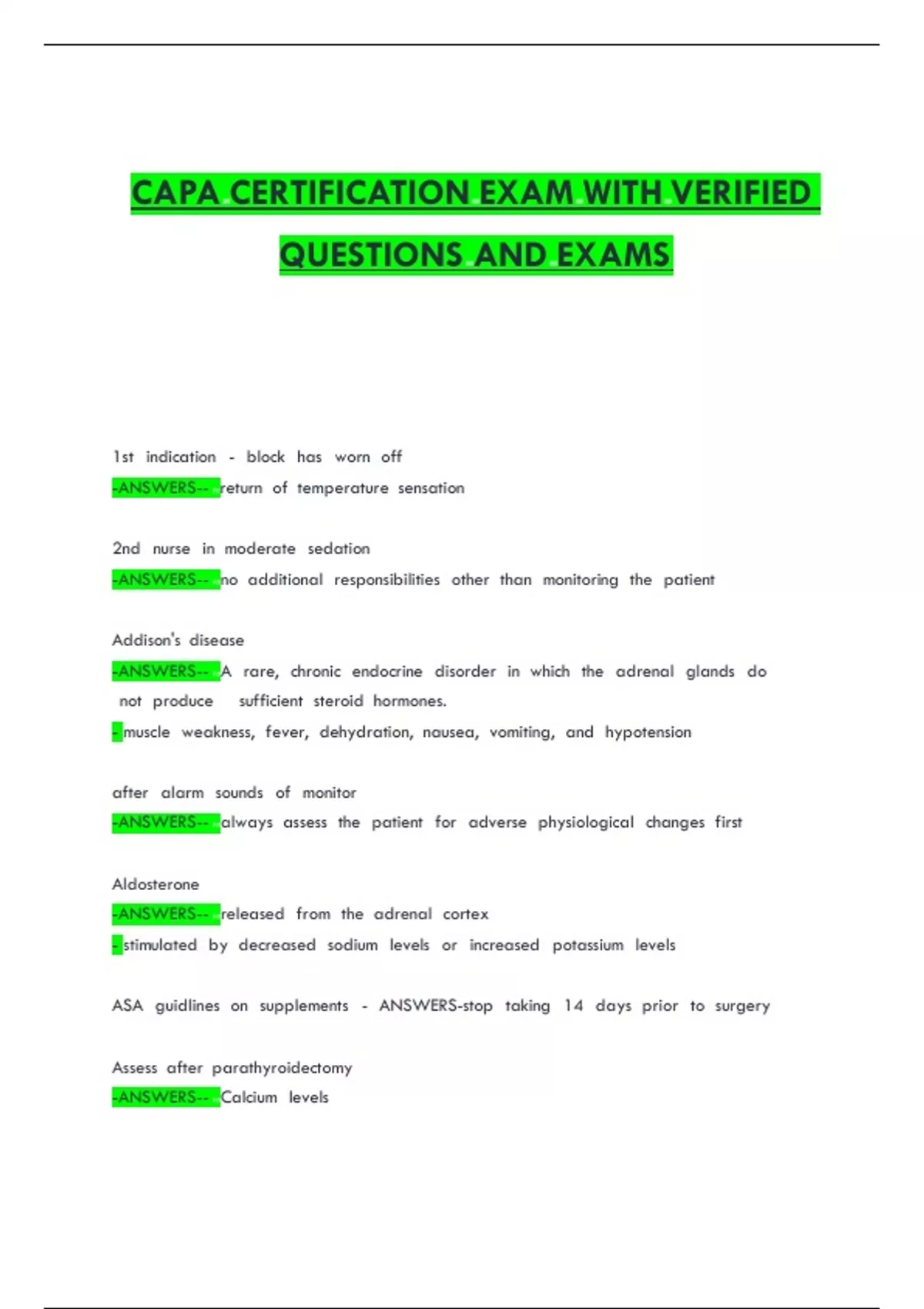 CAPA CERTIFICATION EXAM WITH VERIFIED QUESTIONS AND EXAMS

1st indication - block has worn off
-ANSWERS-- return of temperature sensation

2nd nurse in moderate sedation
-ANSWERS-- no additional responsibilities other than monitoring the patient

Addison's disease
-ANSWERS-- A rare, chronic endocrine disorder in which the adrenal glands do not produce sufficient steroid hormones.
- muscle weakness, fever, dehydration, nausea, vomiting, and hypotension

after alarm sounds of monitor
-ANSWERS-- always assess the patient for adverse physiological changes first

Aldosterone
-ANSWERS-- released from the adrenal cortex
- stimulated by decreased sodium levels or increased potassium levels

ASA guidlines on supplements - ANSWERS-stop taking 14 days prior to surgery

Assess after parathyroidectomy
-ANSWERS-- Calcium levels